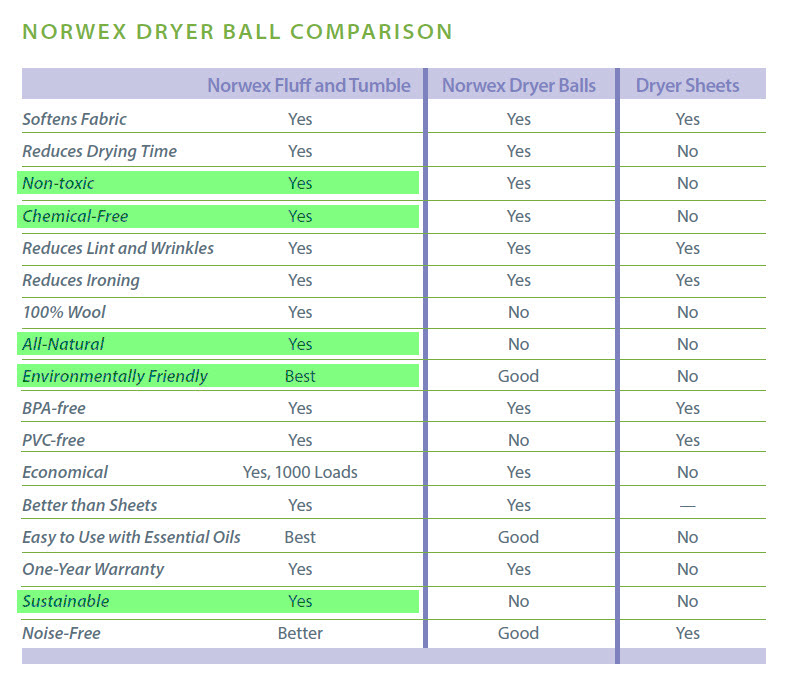 NORWEX DRYER BALL COMPARISON

| | Norwex Fluff and Tumble | Norwex Dryer Balls | Dryer Sheets |
|---|---|---|---|
| Softens Fabric | Yes | Yes | Yes |
| Reduces Drying Time | Yes | Yes | No |
| Non-toxic | Yes | Yes | No |
| Chemical-Free | Yes | Yes | No |
| Reduces Lint and Wrinkles | Yes | Yes | Yes |
| Reduces Ironing | Yes | Yes | Yes |
| 100% Wool | Yes | No | No |
| All-Natural | Yes | No | No |
| Environmentally Friendly | Best | Good | No |
| BPA-free | Yes | Yes | Yes |
| PVC-free | Yes | No | Yes |
| Economical | Yes, 1000 Loads | Yes | No |
| Better than Sheets | Yes | Yes | — |
| Easy to Use with Essential Oils | Best | Good | No |
| One-Year Warranty | Yes | Yes | No |
| Sustainable | Yes | No | No |
| Noise-Free | Better | Good | Yes |